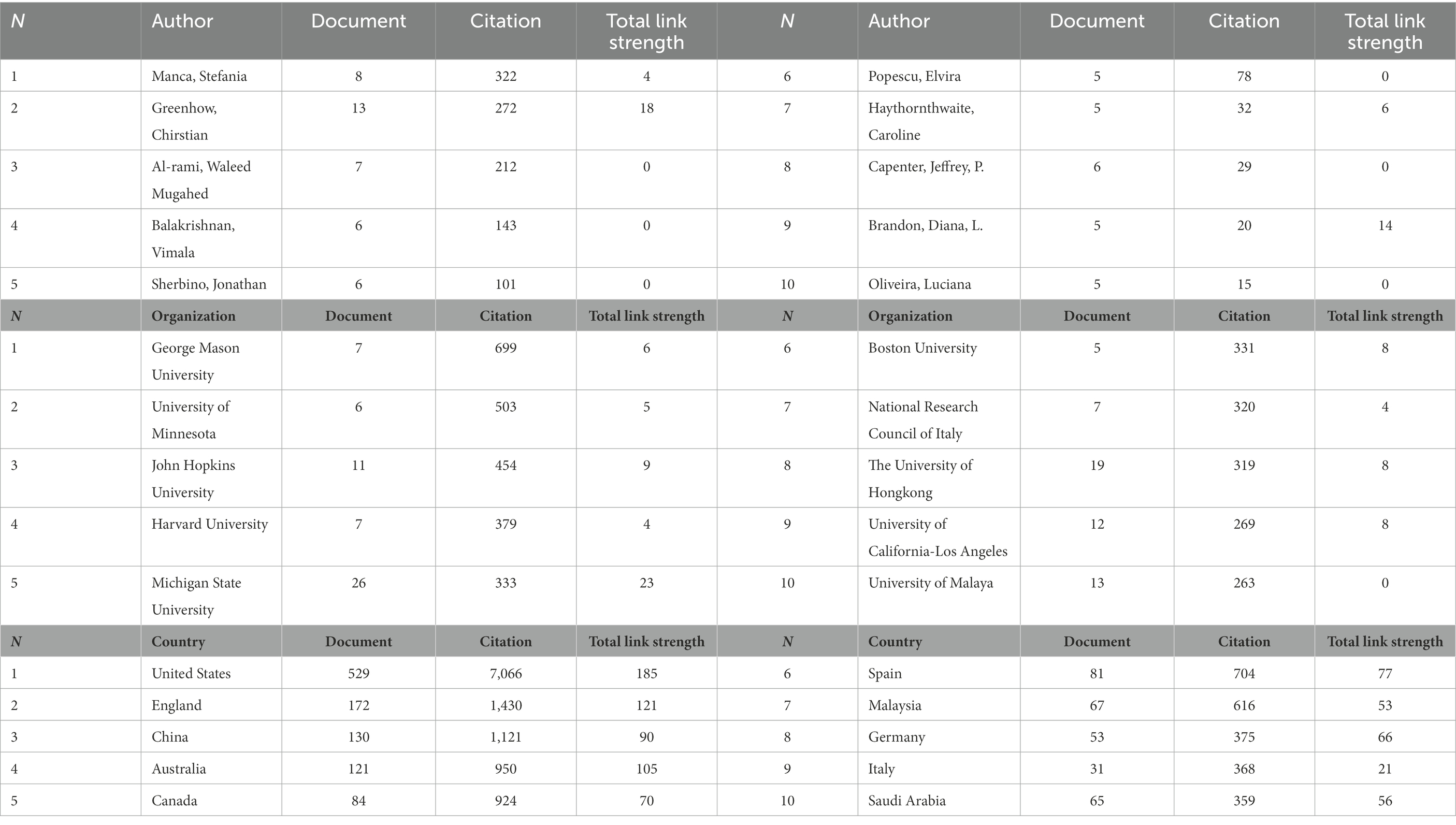 | N | Author | Document | Citation | Total link strength | N | Author | Document | Citation | Total link strength |
|---|---|---|---|---|---|---|---|---|---|
| 1 | Manca, Stefania | 8 | 322 | 4 | 6 | Popescu, Elvira | 5 | 78 | 0 |
| 2 | Greenhow, Chirstian | 13 | 272 | 18 | 7 | Haythornthwaite, Caroline | 5 | 32 | 6 |
| 3 | Al-rami, Waleed Mugahed | 7 | 212 | 0 | 8 | Capenter, Jeffrey, P. | 6 | 29 | 0 |
| 4 | Balakrishnan, Vimala | 6 | 143 | 0 | 9 | Brandon, Diana, L. | 5 | 20 | 14 |
| 5 | Sherbino, Jonathan | 6 | 101 | 0 | 10 | Oliveira, Luciana | 5 | 15 | 0 |
| N | Organization | Document | Citation | Total link strength | N | Organization | Document | Citation | Total link strength |
| 1 | George Mason University | 7 | 699 | 6 | 6 | Boston University | 5 | 331 | 8 |
| 2 | University of Minnesota | 6 | 503 | 5 | 7 | National Research Council of Italy | 7 | 320 | 4 |
| 3 | John Hopkins University | 11 | 454 | 9 | 8 | The University of Hongkong | 19 | 319 | 8 |
| 4 | Harvard University | 7 | 379 | 4 | 9 | University of California-Los Angeles | 12 | 269 | 8 |
| 5 | Michigan State University | 26 | 333 | 23 | 10 | University of Malaya | 13 | 263 | 0 |
| N | Country | Document | Citation | Total link strength | N | Country | Document | Citation | Total link strength |
| 1 | United States | 529 | 7,066 | 185 | 6 | Spain | 81 | 704 | 77 |
| 2 | England | 172 | 1,430 | 121 | 7 | Malaysia | 67 | 616 | 53 |
| 3 | China | 130 | 1,121 | 90 | 8 | Germany | 53 | 375 | 66 |
| 4 | Australia | 121 | 950 | 105 | 9 | Italy | 31 | 368 | 21 |
| 5 | Canada | 84 | 924 | 70 | 10 | Saudi Arabia | 65 | 359 | 56 |